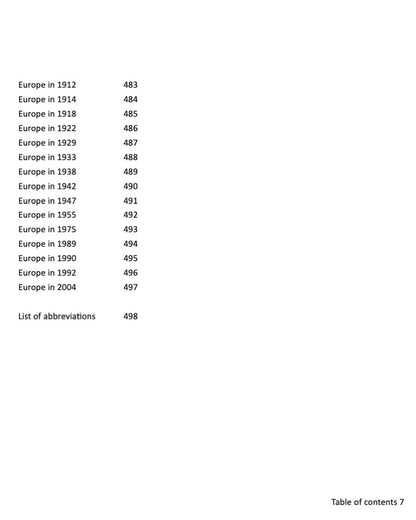 Europe in 1912 483
Europe in 1914 484
Europe in 1918 485
Europe in 1922 486
Europe in 1929 487
Europe in 1933 488
Europe in 1938 489
Europe in 1942 490
Europe in 1947 491
Europe in 1955 492
Europe in 1975 493
Europe in 1989 494
Europe in 1990 495
Europe in 1992 496
Europe in 2004 497

List of abbreviations 498

Table of contents 7